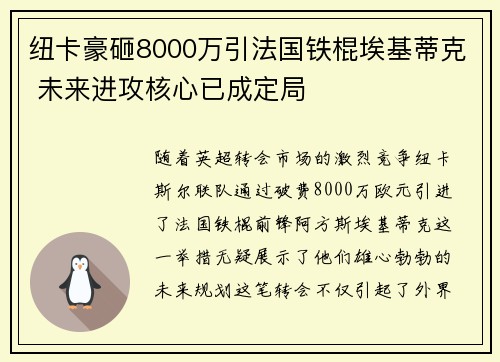 纽卡豪砸8000万引法国铁棍埃基蒂克 未来进攻核心已成定局

随着英超转会市场的激烈竞争纽卡斯尔联队通过破费8000万欧元引进了法国铁棍前锋阿方斯埃基蒂克这一举措无疑展示了他们雄心勃勃的未来规划这笔转会不仅引起了外界